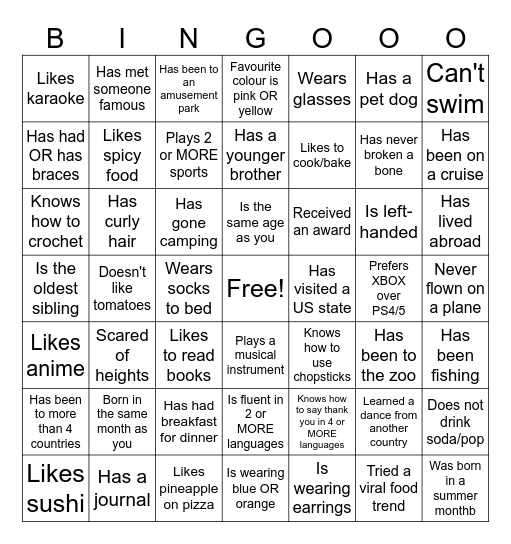 | B | I | N | G | O | O | O |
|---|---|---|---|---|---|---|
| Likes karaoke | Has met someone famous | Has been to an amusement park | Favourite colour is pink OR yellow | Wears glasses | Has a pet dog | Can't swim |
| Has had OR has braces | Likes spicy food | Plays 2 or MORE sports | Has a younger brother | Likes to cook/bake | Has never broken a bone | Has been on a cruise |
| Knows how to crochet | Has curly hair | Has gone camping | Is the same age as you | Received an award | Is left-handed | Has lived abroad |
| Is the oldest sibling | Doesn't like tomatoes | Wears socks to bed | Free! | Has visited a US state | Prefers XBOX over PS4/5 | Never flown on a plane |
| Likes anime | Scared of heights | Likes to read books | Plays a musical instrument | Knows how to use chopsticks | Has been to the zoo | Has been fishing |
| Has been to more than 4 countries | Born in the same month as you | Has had breakfast for dinner | Is fluent in 2 or MORE languages | Knows how to say thank you in 4 or MORE languages | Learned a dance from another country | Does not drink soda/pop |
| Likes sushi | Has a journal | Likes pineapple on pizza | Is wearing blue OR orange | Is wearing earrings | Tried a viral food trend | Was born in a summer monthb |